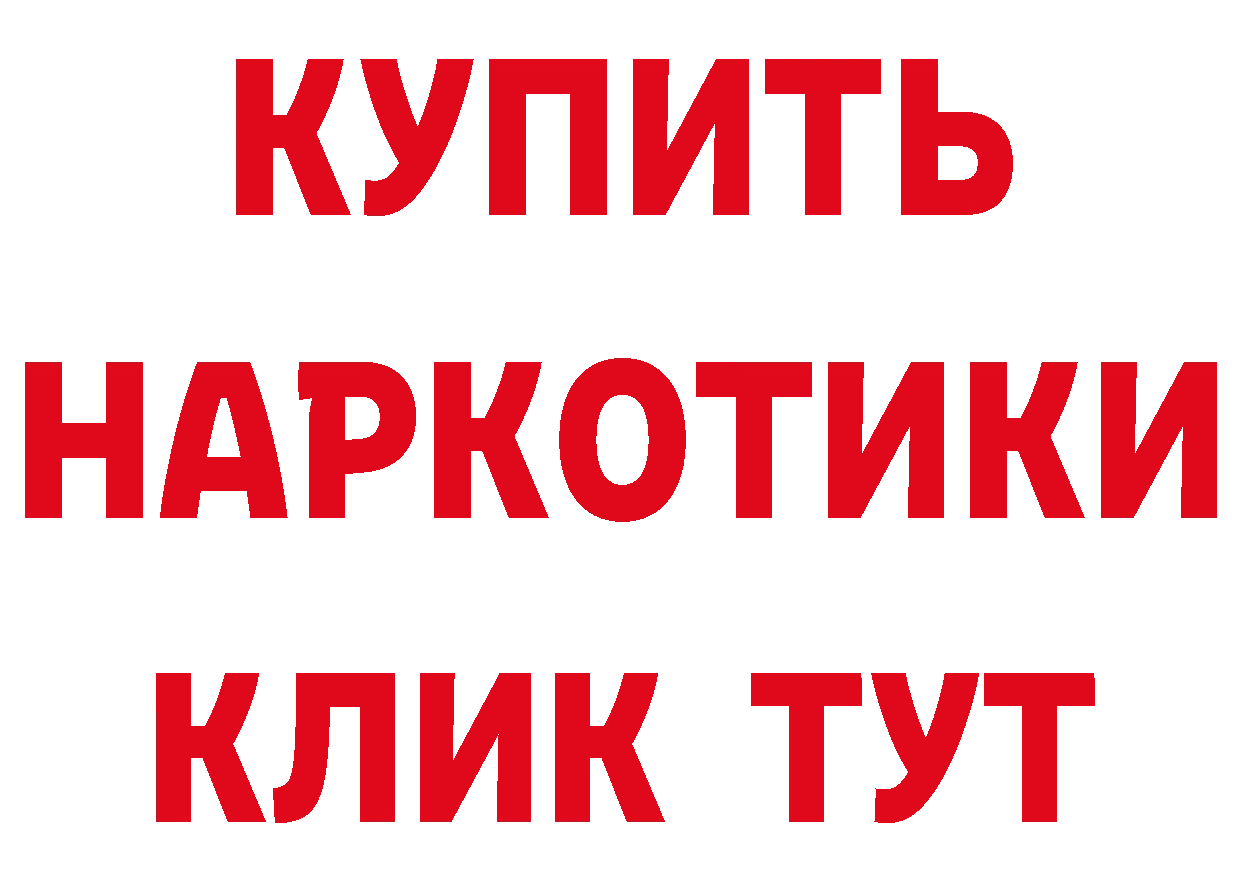 КУПИТЬ НАРКОТИКИ КЛИК ТУТ